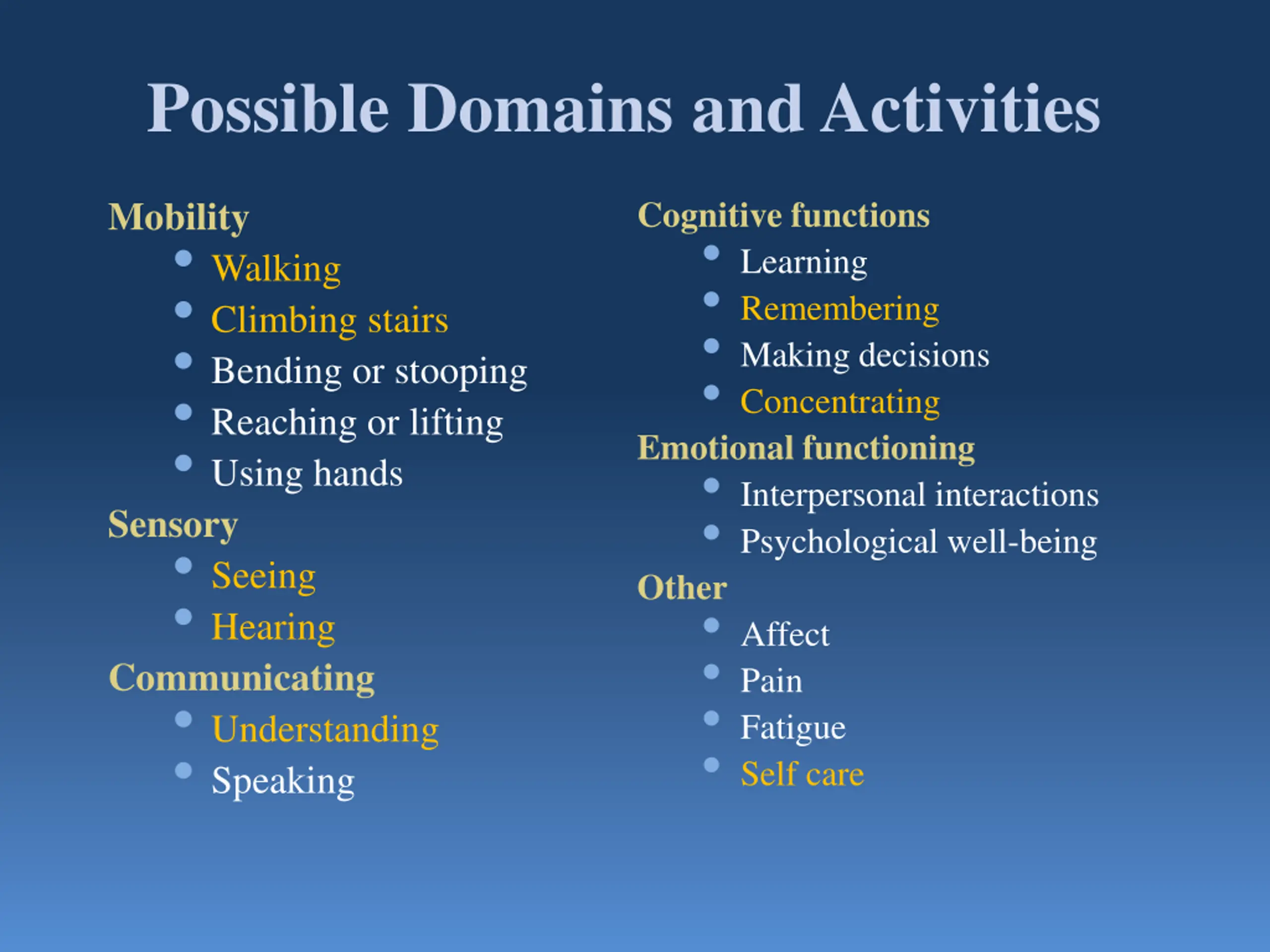 Possible Domains and Activities

Mobility
- Walking
- Climbing stairs
- Bending or stooping
- Reaching or lifting
- Using hands

Sensory
- Seeing
- Hearing

Communicating
- Understanding
- Speaking

Cognitive functions
- Learning
- Remembering
- Making decisions
- Concentrating

Emotional functioning
- Interpersonal interactions
- Psychological well-being

Other
- Affect
- Pain
- Fatigue
- Self care